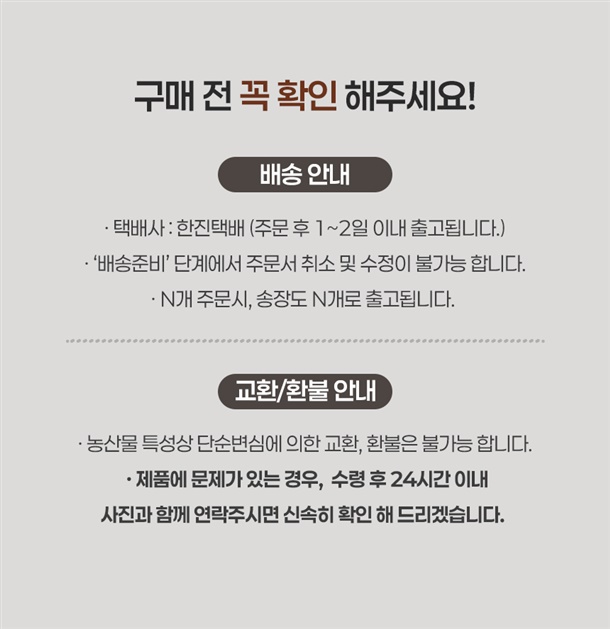 구매 전 꼭 확인 해주세요!

배송 안내

· 택배사 : 한진택배 (주문 후 1~2일 이내 출고됩니다.)

· '배송준비' 단계에서 주문서 취소 및 수정이 불가능 합니다.

· N개 주문시, 송장도 N개로 출고됩니다.

교환/환불 안내

· 농산물 특성상 단순변심에 의한 교환, 환불은 불가능 합니다.

· 제품에 문제가 있는 경우, 수령 후 24시간 이내 사진과 함께 연락주시면 신속히 확인 해 드리겠습니다.